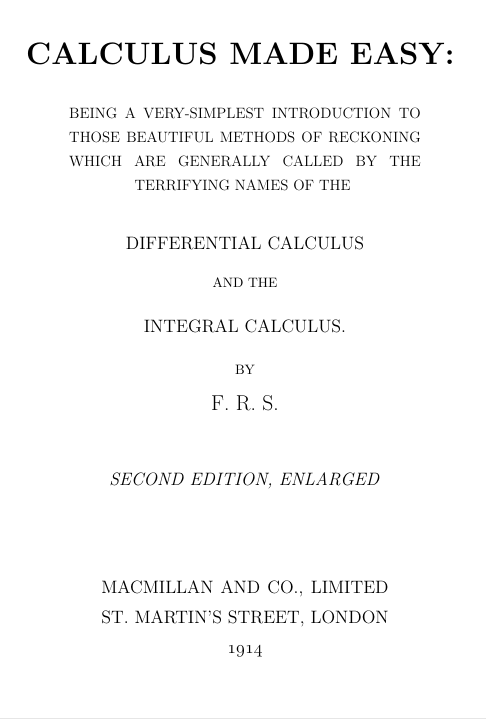 CALCULUS MADE EASY:

BEING A VERY-SIMPLEST INTRODUCTION TO THOSE BEAUTIFUL METHODS OF RECKONING WHICH ARE GENERALLY CALLED BY THE TERRIFYING NAMES OF THE

DIFFERENTIAL CALCULUS

AND THE

INTEGRAL CALCULUS.

BY

F. R. S.

SECOND EDITION, ENLARGED

MACMILLAN AND CO., LIMITED
ST. MARTIN'S STREET, LONDON
1914